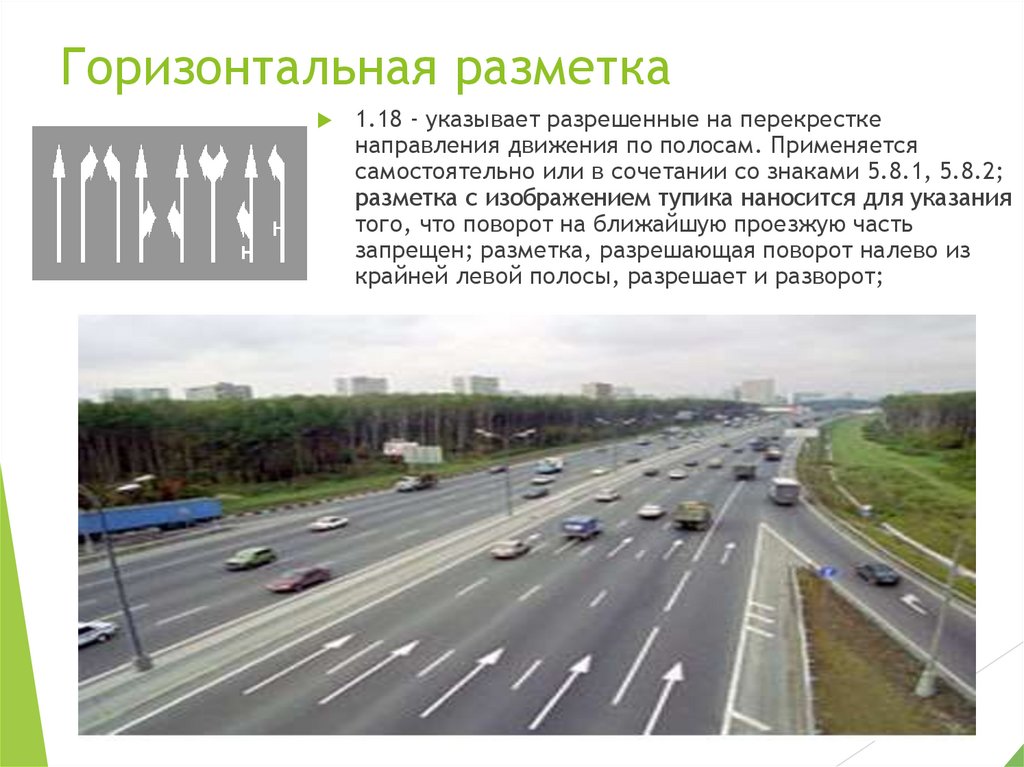 Горизонтальная разметка

1.18 - указывает разрешенные на перекрестке направления движения по полосам. Применяется самостоятельно или в сочетании со знаками 5.8.1, 5.8.2; разметка с изображением тупика наносится для указания того, что поворот на ближайшую проезжую часть запрещен; разметка, разрешающая поворот налево из крайней левой полосы, разрешает и разворот;